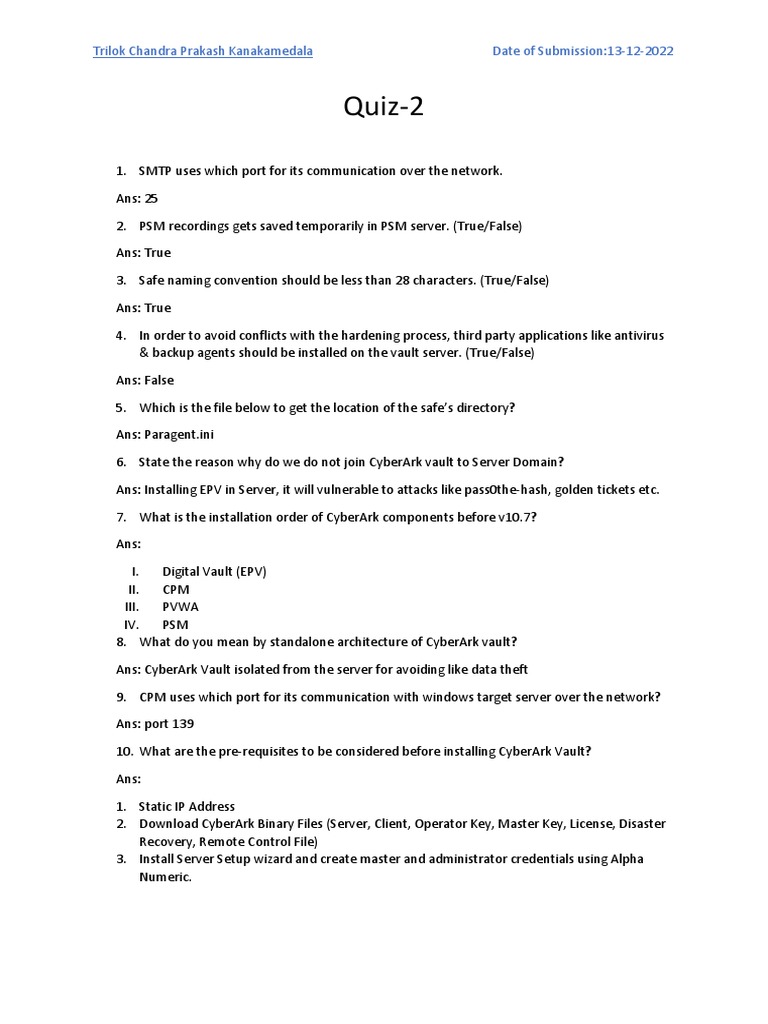 Trilok Chandra Prakash Kanakamedala Date of Submission:13-12-2022

Quiz-2

1. SMTP uses which port for its communication over the network.

Ans: 25

2. PSM recordings gets saved temporarily in PSM server. (True/False)

Ans: True

3. Safe naming convention should be less than 28 characters. (True/False)

Ans: True

4. In order to avoid conflicts with the hardening process, third party applications like antivirus & backup agents should be installed on the vault server. (True/False)

Ans: False

5. Which is the file below to get the location of the safe's directory?

Ans: Paragent.ini

6. State the reason why do we do not join CyberArk vault to Server Domain?

Ans: Installing EPV in Server, it will vulnerable to attacks like pass0the-hash, golden tickets etc.

7. What is the installation order of CyberArk components before v10.7?

Ans:

I. Digital Vault (EPV)
II. CPM
III. PVWA
IV. PSM

8. What do you mean by standalone architecture of CyberArk vault?

Ans: CyberArk Vault isolated from the server for avoiding like data theft

9. CPM uses which port for its communication with windows target server over the network?

Ans: port 139

10. What are the pre-requisites to be considered before installing CyberArk Vault?

Ans:

1. Static IP Address
2. Download CyberArk Binary Files (Server, Client, Operator Key, Master Key, License, Disaster Recovery, Remote Control File)
3. Install Server Setup wizard and create master and administrator credentials using Alpha Numeric.